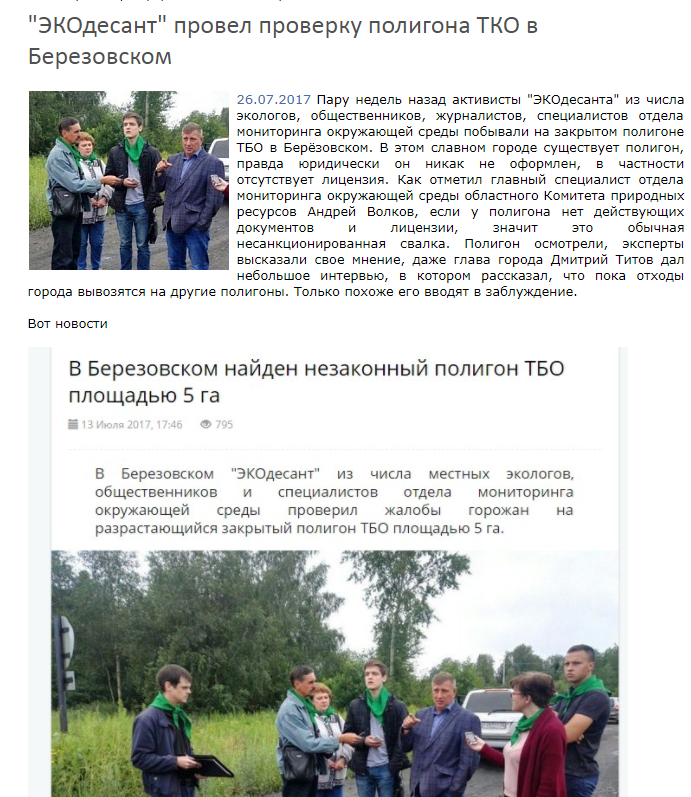 "ЭКОдесант" провел проверку полигона ТКО в Березовском

26.07.2017 Пару недель назад активисты "ЭКОдесанта" из числа экологов, общественников, журналистов, специалистов отдела мониторинга окружающей среды побывали на закрытом полигоне ТБО в Берёзовском. В этом славном городе существует полигон, правда юридически он никак не оформлен, в частности отсутствует лицензия. Как отметил главный специалист отдела мониторинга окружающей среды областного Комитета природных ресурсов Андрей Волков, если у полигона нет действующих документов и лицензии, значит это обычная несанкционированная свалка. Полигон осмотрели, эксперты высказали свое мнение, даже глава города Дмитрий Титов дал небольшое интервью, в котором рассказал, что пока отходы города вывозятся на другие полигоны. Только похоже его вводят в заблуждение.

Вот новости

В Березовском найден незаконный полигон ТБО площадью 5 га

13 Июля 2017, 17:46 795

В Березовском "ЭКОдесант" из числа местных экологов, общественников и специалистов отдела мониторинга окружающей среды проверил жалобы горожан на разрастающийся закрытый полигон ТБО площадью 5 га.